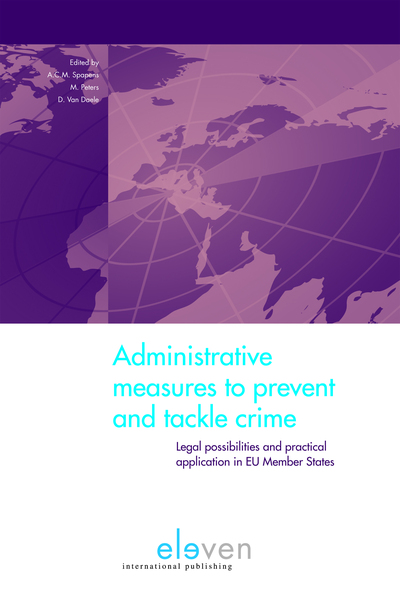 Edited by
A.C.M. Spapens
M. Peters
D. Van Daele

Administrative measures to prevent and tackle crime

Legal possibilities and practical application in EU Member States

eleven
international publishing